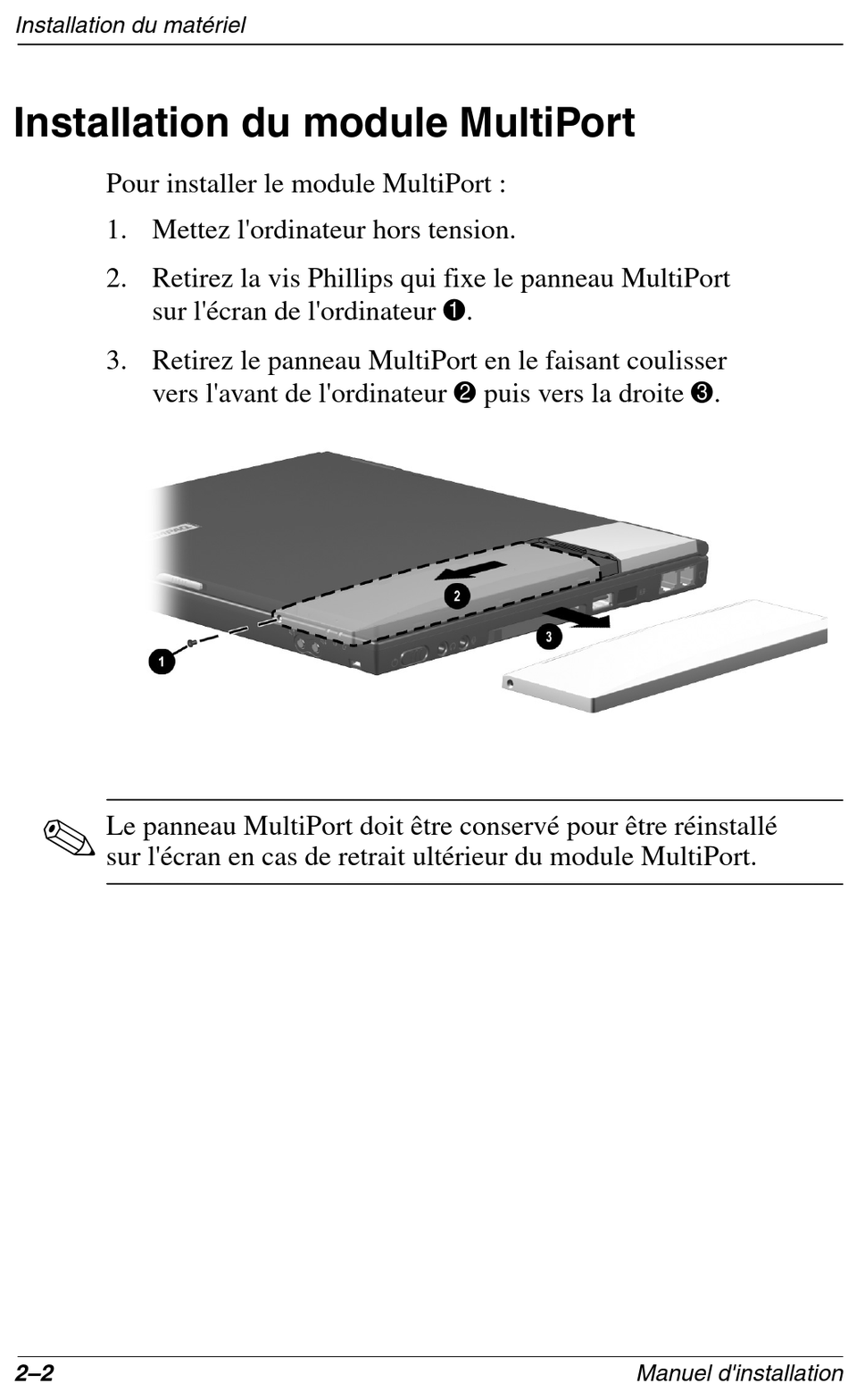 Installation du matériel

Installation du module MultiPort

Pour installer le module MultiPort :

1. Mettez l'ordinateur hors tension.

2. Retirez la vis Phillips qui fixe le panneau MultiPort sur l'écran de l'ordinateur ❶.

3. Retirez le panneau MultiPort en le faisant coulisser vers l'avant de l'ordinateur ❷ puis vers la droite ❸.

2

3

1

Le panneau MultiPort doit être conservé pour être réinstallé sur l'écran en cas de retrait ultérieur du module MultiPort.

2–2

Manuel d'installation